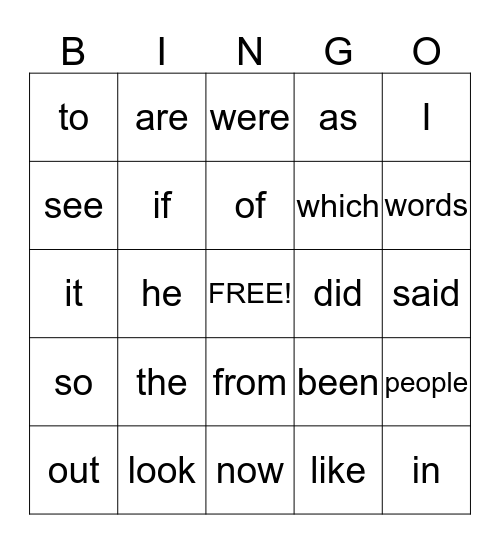 | B | I | N | G | O |
|---|---|---|---|---|
| to | are | were | as | I |
| see | if | of | which | words |
| it | he | FREE! | did | said |
| so | the | from | been | people |
| out | look | now | like | in |